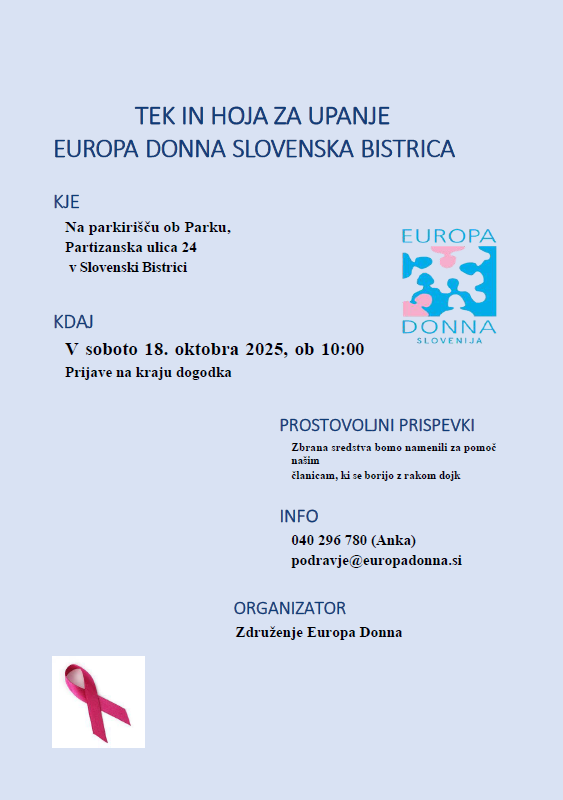 TEK IN HOJA ZA UPANJE
EUROPA DONNA SLOVENSKA BISTRICA

KJE

Na parkirišču ob Parku,
Partizanska ulica 24
v Slovenski Bistrici

EUROPA
DONNA
SLOVENIJA

KDAJ

V soboto 18. oktobra 2025, ob 10:00
Prijave na kraju dogodka

PROSTOVOLJNI PRISPEVKI

Zbrana sredstva bomo namenili za pomoč našim članicam, ki se borijo z rakom dojk

INFO

040 296 780 (Anka)
podravje@europadonna.si

ORGANIZATOR

Združenje Europa Donna